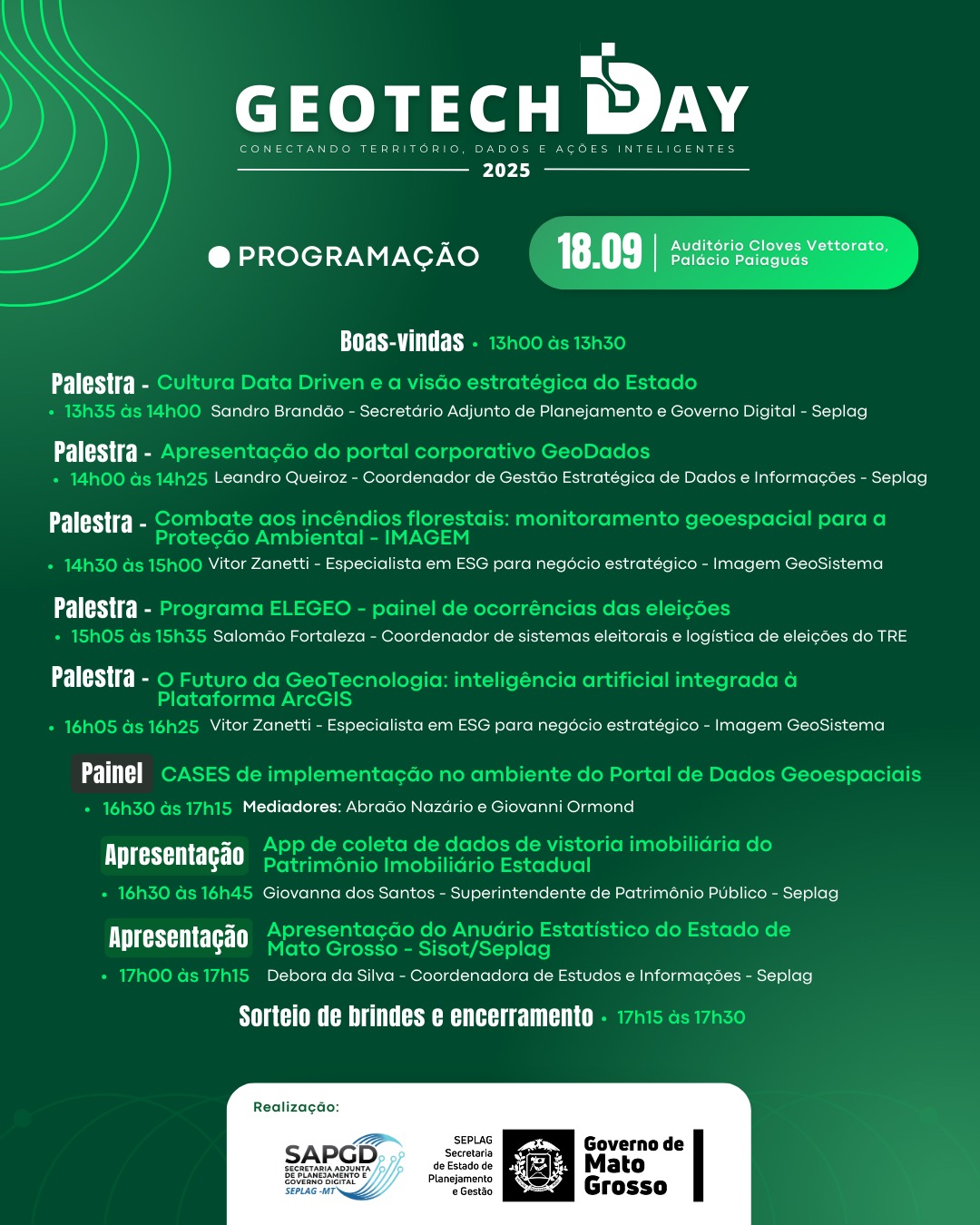 GEOTECH DAY
CONECTANDO TERRITÓRIO, DADOS E AÇÕES INTELIGENTES
2025

PROGRAMAÇÃO

18.09 | Auditório Cloves Vettorato, Palácio Paiaguás

Boas-vindas • 13h00 às 13h30

Palestra - Cultura Data Driven e a visão estratégica do Estado
• 13h35 às 14h00 Sandro Brandão - Secretário Adjunto de Planejamento e Governo Digital - Seplag

Palestra - Apresentação do portal corporativo GeoDados
• 14h00 às 14h25 Leandro Queiroz - Coordenador de Gestão Estratégica de Dados e Informações - Seplag

Palestra - Combate aos incêndios florestais: monitoramento geoespacial para a Proteção Ambiental - IMAGEM
• 14h30 às 15h00 Vitor Zanetti - Especialista em ESG para negócio estratégico - Imagem GeoSistema

Palestra - Programa ELEGEO - painel de ocorrências das eleições
• 15h05 às 15h35 Salomão Fortaleza - Coordenador de sistemas eleitorais e logística de eleições do TRE

Palestra - O Futuro da GeoTecnologia: inteligência artificial integrada à Plataforma ArcGIS
• 16h05 às 16h25 Vitor Zanetti - Especialista em ESG para negócio estratégico - Imagem GeoSistema

Painel CASES de implementação no ambiente do Portal de Dados Geoespaciais
• 16h30 às 17h15 Mediadores: Abraão Nazário e Giovanni Ormond

Apresentação App de coleta de dados de vistoria imobiliária do Patrimônio Imobiliário Estadual
• 16h30 às 16h45 Giovanna dos Santos - Superintendente de Patrimônio Público - Seplag

Apresentação Apresentação do Anuário Estatístico do Estado de Mato Grosso - Sisot/Seplag
• 17h00 às 17h15 Debora da Silva - Coordenadora de Estudos e Informações - Seplag

Sorteio de brindes e encerramento • 17h15 às 17h30

Realização:
SAPGD SECRETARIA ADJUNTA DE PLANEJAMENTO E GOVERNO DIGITAL SEPLAG -MT
SEPLAG Secretaria de Estado de Planejamento e Gestão
Governo de Mato Grosso